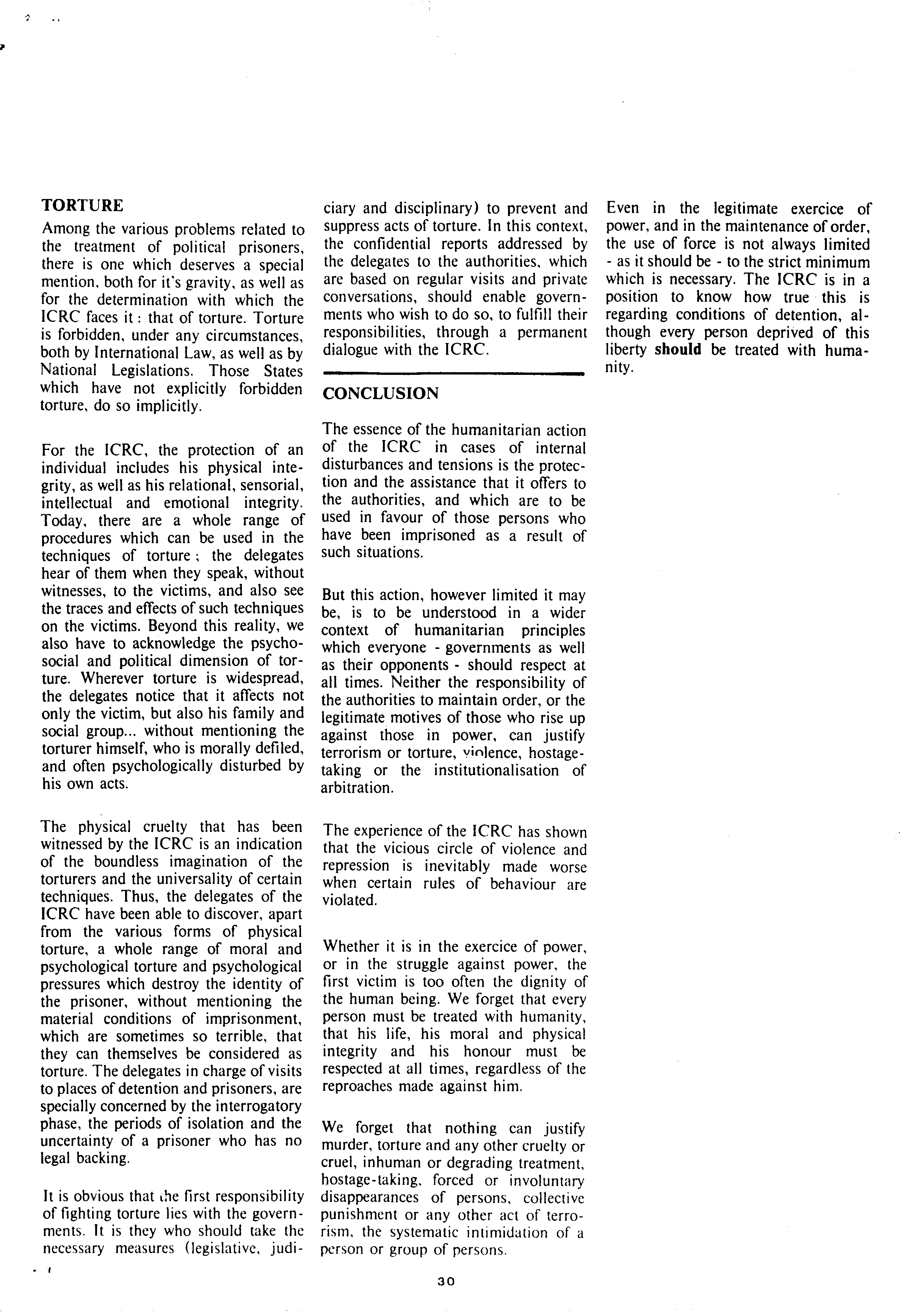 TORTURE

Among the various problems related to the treatment of political prisoners, there is one which deserves a special mention, both for it's gravity, as well as for the determination with which the ICRC faces it : that of torture. Torture is forbidden, under any circumstances, both by International Law, as well as by National Legislations. Those States which have not explicitly forbidden torture, do so implicitly.

For the ICRC, the protection of an individual includes his physical integrity, as well as his relational, sensorial, intellectual and emotional integrity. Today, there are a whole range of procedures which can be used in the techniques of torture ; the delegates hear of them when they speak, without witnesses, to the victims, and also see the traces and effects of such techniques on the victims. Beyond this reality, we also have to acknowledge the psychosocial and political dimension of torture. Wherever torture is widespread, the delegates notice that it affects not only the victim, but also his family and social group... without mentioning the torturer himself, who is morally defiled, and often psychologically disturbed by his own acts.

The physical cruelty that has been witnessed by the ICRC is an indication of the boundless imagination of the torturers and the universality of certain techniques. Thus, the delegates of the ICRC have been able to discover, apart from the various forms of physical torture, a whole range of moral and psychological torture and psychological pressures which destroy the identity of the prisoner, without mentioning the material conditions of imprisonment, which are sometimes so terrible, that they can themselves be considered as torture. The delegates in charge of visits to places of detention and prisoners, are specially concerned by the interrogatory phase, the periods of isolation and the uncertainty of a prisoner who has no legal backing.

It is obvious that the first responsibility of fighting torture lies with the governments. It is they who should take the necessary measures (legislative, judiciary and disciplinary) to prevent and suppress acts of torture. In this context, the confidential reports addressed by the delegates to the authorities, which are based on regular visits and private conversations, should enable governments who wish to do so, to fulfill their responsibilities, through a permanent dialogue with the ICRC.

CONCLUSION

The essence of the humanitarian action of the ICRC in cases of internal disturbances and tensions is the protection and the assistance that it offers to the authorities, and which are to be used in favour of those persons who have been imprisoned as a result of such situations.

But this action, however limited it may be, is to be understood in a wider context of humanitarian principles which everyone - governments as well as their opponents - should respect at all times. Neither the responsibility of the authorities to maintain order, or the legitimate motives of those who rise up against those in power, can justify terrorism or torture, violence, hostage-taking or the institutionalisation of arbitration.

The experience of the ICRC has shown that the vicious circle of violence and repression is inevitably made worse when certain rules of behaviour are violated.

Whether it is in the exercice of power, or in the struggle against power, the first victim is too often the dignity of the human being. We forget that every person must be treated with humanity, that his life, his moral and physical integrity and his honour must be respected at all times, regardless of the reproaches made against him.

We forget that nothing can justify murder, torture and any other cruelty or cruel, inhuman or degrading treatment, hostage-taking, forced or involuntary disappearances of persons, collective punishment or any other act of terrorism, the systematic intimidation of a person or group of persons.

Even in the legitimate exercice of power, and in the maintenance of order, the use of force is not always limited - as it should be - to the strict minimum which is necessary. The ICRC is in a position to know how true this is regarding conditions of detention, although every person deprived of this liberty should be treated with humanity.

30